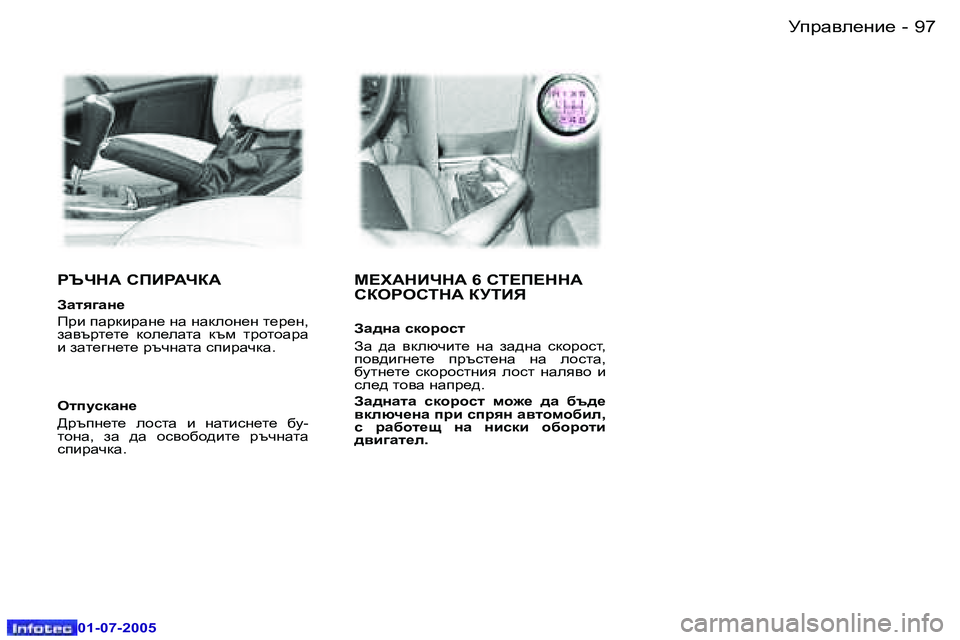 Управление - 97

РЪЧНА СПИРАЧКА

Затягане

При паркиране на наклонен терен, завъртете колелата към тротоара и затегнете ръчната спирачка.

Отпускане

Дръпнете лоста и натиснете бутона, за да освободите ръчната спирачка.

МЕХАНИЧНА 6 СТЕПЕННА СКОРОСТНА КУТИЯ

Задна скорост

За да включите на задна скорост, повдигнете пръстена на лоста, бутнете скоростния лост наляво и след това напред.

Задната скорост може да бъде включена при спрян автомобил, с работещ на ниски обороти двигател.

Infotec 01-07-2005

carmanualsonline.info